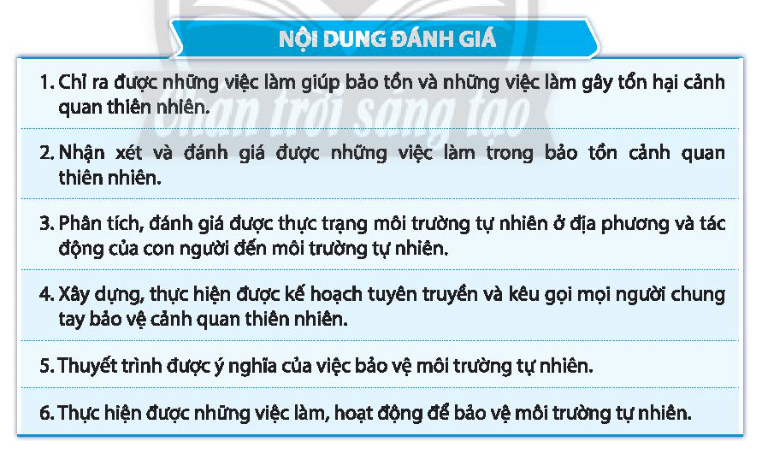 NỘI DUNG ĐÁNH GIÁ

1. Chỉ ra được những việc làm giúp bảo tồn và những việc làm gây tổn hại cảnh quan thiên nhiên.

2. Nhận xét và đánh giá được những việc làm trong bảo tồn cảnh quan thiên nhiên.

3. Phân tích, đánh giá được thực trạng môi trường tự nhiên ở địa phương và tác động của con người đến môi trường tự nhiên.

4. Xây dựng, thực hiện được kế hoạch tuyên truyền và kêu gọi mọi người chung tay bảo vệ cảnh quan thiên nhiên.

5. Thuyết trình được ý nghĩa của việc bảo vệ môi trường tự nhiên.

6. Thực hiện được những việc làm, hoạt động để bảo vệ môi trường tự nhiên.

Chân trời sáng tạo